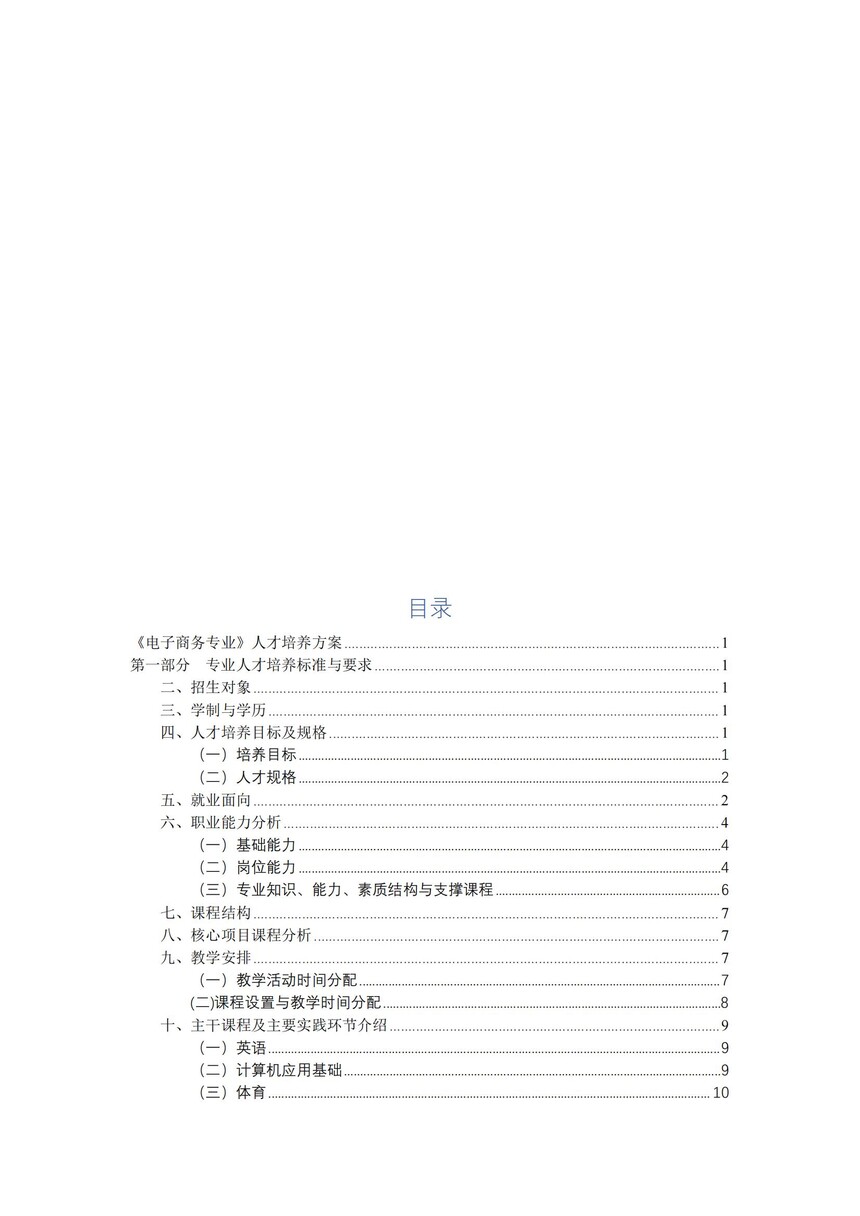 目录

《电子商务专业》人才培养方案 1
第一部分 专业人才培养标准与要求 1
二、招生对象 1
三、学制与学历 1
四、人才培养目标及规格 1
（一）培养目标 1
（二）人才规格 2
五、就业面向 2
六、职业能力分析 4
（一）基础能力 4
（二）岗位能力 4
（三）专业知识、能力、素质结构与支撑课程 6
七、课程结构 7
八、核心项目课程分析 7
九、教学安排 7
（一）教学活动时间分配 7
(二)课程设置与教学时间分配 8
十、主干课程及主要实践环节介绍 9
（一）英语 9
（二）计算机应用基础 9
（三）体育 10